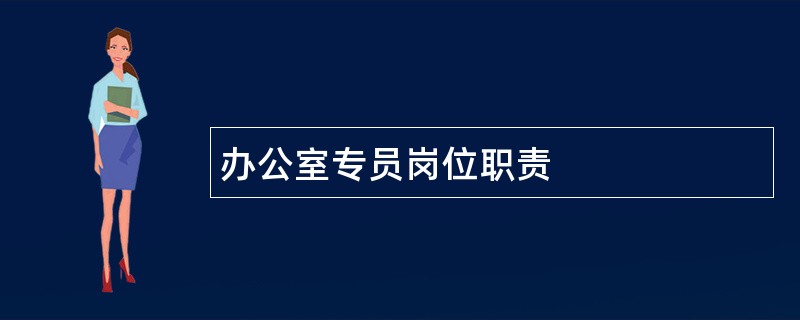 办公室专员岗位职责